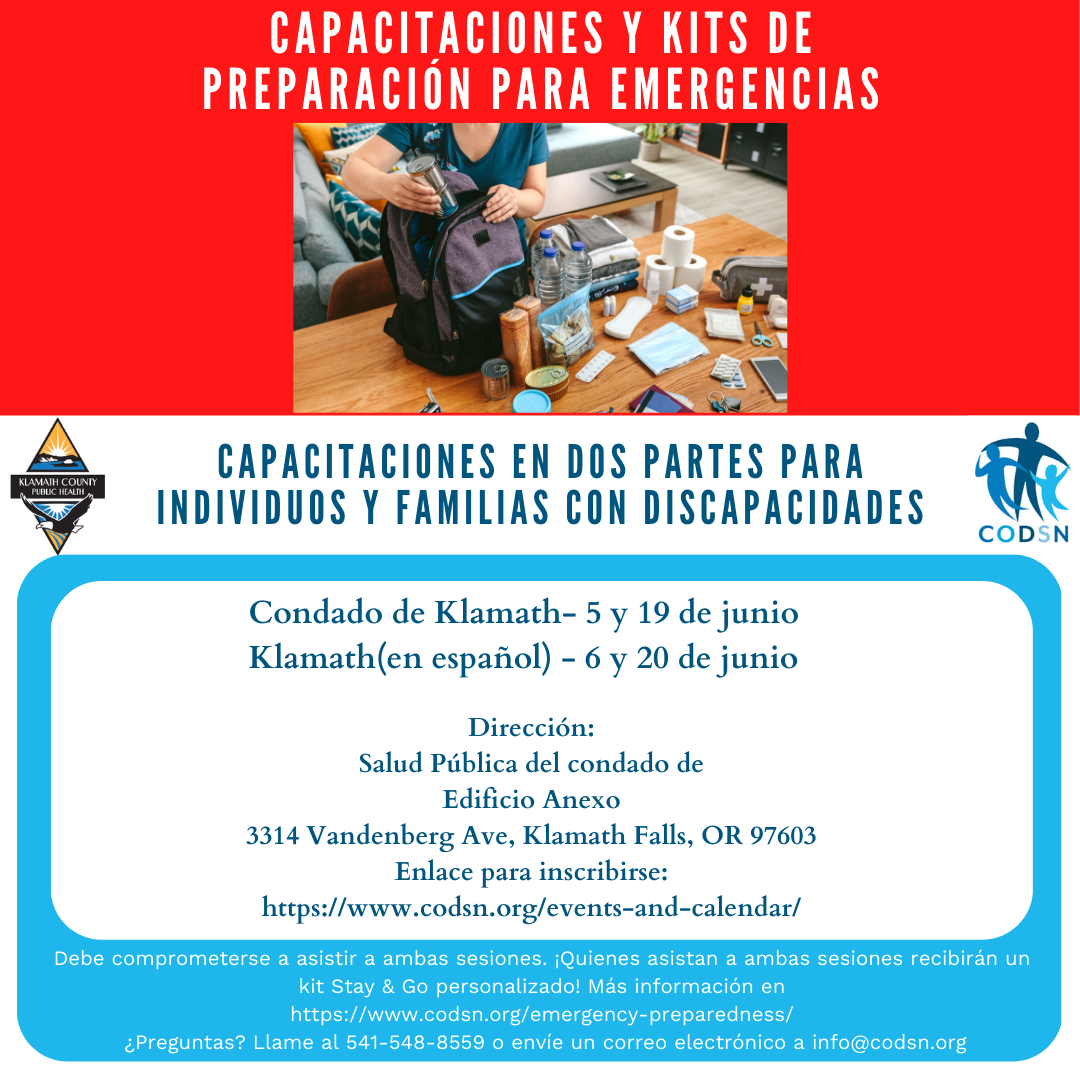 CAPACITACIONES Y KITS DE PREPARACIÓN PARA EMERGENCIAS

KLAMATH COUNTY PUBLIC HEALTH

CAPACITACIONES EN DOS PARTES PARA INDIVIDUOS Y FAMILIAS CON DISCAPACIDADES

CODSN

Condado de Klamath- 5 y 19 de junio
Klamath(en español) - 6 y 20 de junio

Dirección:
Salud Pública del condado de
Edificio Anexo
3314 Vandenberg Ave, Klamath Falls, OR 97603
Enlace para inscribirse:
https://www.codsn.org/events-and-calendar/

Debe comprometerse a asistir a ambas sesiones. ¡Quienes asistan a ambas sesiones recibirán un kit Stay & Go personalizado! Más información en https://www.codsn.org/emergency-preparedness/
¿Preguntas? Llame al 541-548-8559 o envíe un correo electrónico a info@codsn.org